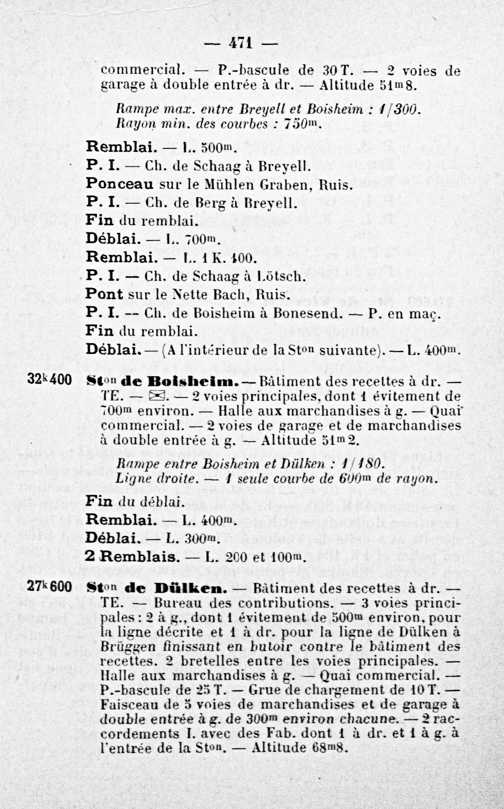 — 471 —

commercial. — P.-bascule de 30 T. — 2 voies de garage à double entrée à dr. — Altitude 51m8.

Rampe max. entre Breyell et Boisheim : 1/300. Rayon min. des courbes : 750m.

Remblai. — L. 500m.
P. I. — Ch. de Schaag à Breyell.
Ponceau sur le Mühlen Graben, Ruis.
P. I. — Ch. de Berg à Breyell.
Fin du remblai.
Déblai. — L. 700m.
Remblai. — L. 1 K. 400.
P. I. — Ch. de Schaag à Lötsch.
Pont sur le Nette Bach, Ruis.
P. I. — Ch. de Boisheim à Bonesend. — P. en maç.
Fin du remblai.
Déblai. — (A l'intérieur de la Ston suivante). — L. 400m.

32k400 Ston de Boisheim. — Bâtiment des recettes à dr. — TE. — ✉. — 2 voies principales, dont 1 évitement de 700m environ. — Halle aux marchandises à g. — Quai commercial. — 2 voies de garage et de marchandises à double entrée à g. — Altitude 51m2.

Rampe entre Boisheim et Dülken : 1/180. Ligne droite. — 1 seule courbe de 600m de rayon.

Fin du déblai.
Remblai. — L. 400m.
Déblai. — L. 300m.
2 Remblais. — L. 200 et 100m.

27k600 Ston de Dülken. — Bâtiment des recettes à dr. — TE. — Bureau des contributions. — 3 voies principales : 2 à g., dont 1 évitement de 500m environ, pour la ligne décrite et 1 à dr. pour la ligne de Dülken à Brüggen finissant en butoir contre le bâtiment des recettes. 2 bretelles entre les voies principales. — Halle aux marchandises à g. — Quai commercial. — P.-bascule de 25 T. — Grue de chargement de 10 T. — Faisceau de 5 voies de marchandises et de garage à double entrée à g. de 300m environ chacune. — 2 raccordements I. avec des Fab. dont 1 à dr. et 1 à g. à l'entrée de la Ston. — Altitude 68m8.